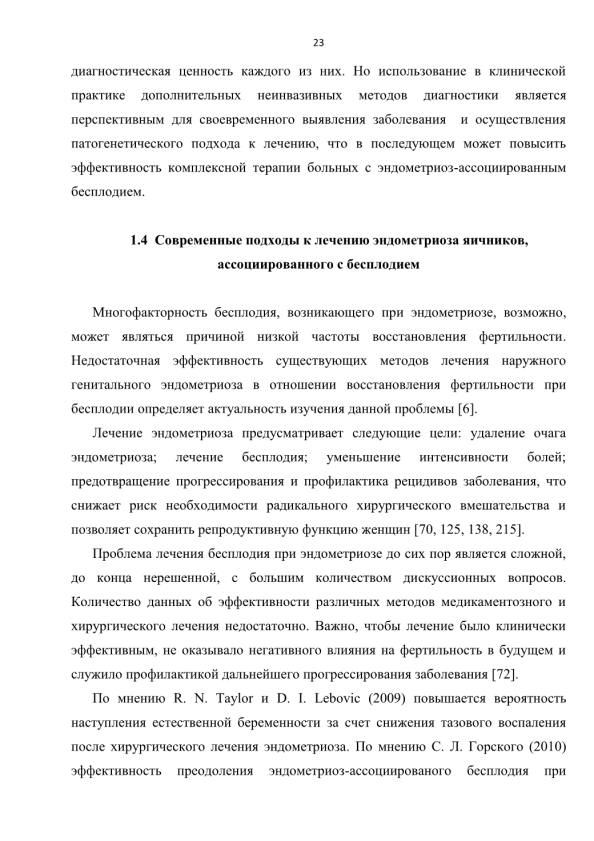 23

диагностическая ценность каждого из них. Но использование в клинической практике дополнительных неинвазивных методов диагностики является перспективным для своевременного выявления заболевания и осуществления патогенетического подхода к лечению, что в последующем может повысить эффективность комплексной терапии больных с эндометриоз-ассоциированным бесплодием.

1.4 Современные подходы к лечению эндометриоза яичников, ассоциированного с бесплодием

Многофакторность бесплодия, возникающего при эндометриозе, возможно, может являться причиной низкой частоты восстановления фертильности. Недостаточная эффективность существующих методов лечения наружного генитального эндометриоза в отношении восстановления фертильности при бесплодии определяет актуальность изучения данной проблемы [6].

Лечение эндометриоза предусматривает следующие цели: удаление очага эндометриоза; лечение бесплодия; уменьшение интенсивности болей; предотвращение прогрессирования и профилактика рецидивов заболевания, что снижает риск необходимости радикального хирургического вмешательства и позволяет сохранить репродуктивную функцию женщин [70, 125, 138, 215].

Проблема лечения бесплодия при эндометриозе до сих пор является сложной, до конца нерешенной, с большим количеством дискуссионных вопросов. Количество данных об эффективности различных методов медикаментозного и хирургического лечения недостаточно. Важно, чтобы лечение было клинически эффективным, не оказывало негативного влияния на фертильность в будущем и служило профилактикой дальнейшего прогрессирования заболевания [72].

По мнению R. N. Taylor и D. I. Lebovic (2009) повышается вероятность наступления естественной беременности за счет снижения тазового воспаления после хирургического лечения эндометриоза. По мнению С. Л. Горского (2010) эффективность преодоления эндометриоз-ассоциированого бесплодия при